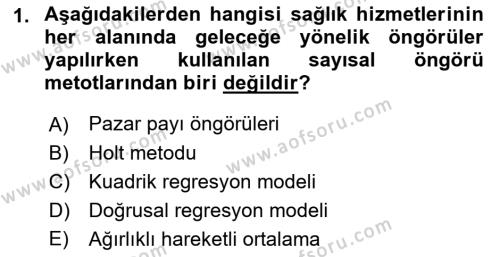 1. Aşağıdakilerden hangisi sağlık hizmetlerinin her alanında geleceğe yönelik öngörüler yapılırken kullanılan sayısal öngörü metotlarından biri değildir?

A) Pazar payı öngörüleri
B) Holt metodu
C) Kuadrik regresyon modeli
D) Doğrusal regresyon modeli
E) Ağırlıklı hareketli ortalama

www.aofsoru.com
www.aofsoru.com
www.aofsoru.com
www.aofsoru.com